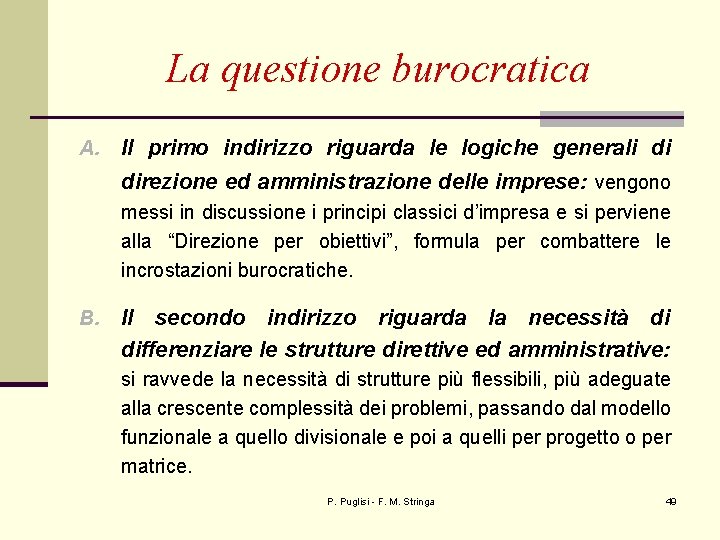 La questione burocratica

A. Il primo indirizzo riguarda le logiche generali di direzione ed amministrazione delle imprese: vengono messi in discussione i principi classici d'impresa e si perviene alla "Direzione per obiettivi", formula per combattere le incrostazioni burocratiche.

B. Il secondo indirizzo riguarda la necessità di differenziare le strutture direttive ed amministrative: si ravvede la necessità di strutture più flessibili, più adeguate alla crescente complessità dei problemi, passando dal modello funzionale a quello divisionale e poi a quelli per progetto o per matrice.

P. Puglisi - F. M. Stringa

49